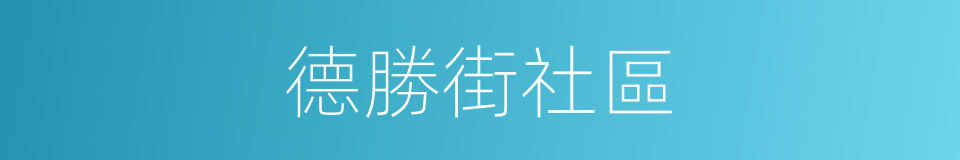 德勝街社區